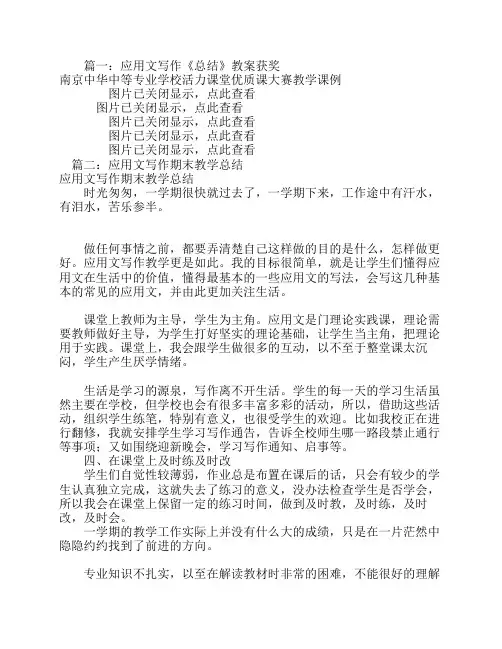 篇一：应用文写作《总结》教案获奖
南京中华中等专业学校活力课堂优质课大赛教学课例
图片已关闭显示，点此查看
图片已关闭显示，点此查看
图片已关闭显示，点此查看
图片已关闭显示，点此查看
图片已关闭显示，点此查看
篇二：应用文写作期末教学总结
应用文写作期末教学总结
时光匆匆，一学期很快就过去了，一学期下来，工作途中有汗水，有泪水，苦乐参半。

做任何事情之前，都要弄清楚自己这样做的目的是什么，怎样做更好。应用文写作教学更是如此。我的目标很简单，就是让学生们懂得应用文在生活中的价值，懂得最基本的一些应用文的写法，会写这几种基本的常见的应用文，并由此更加关注生活。

课堂上教师为主导，学生为主角。应用文是门理论实践课，理论需要教师做好主导，为学生打好坚实的理论基础，让学生当主角，把理论用于实践。课堂上，我会跟学生做很多的互动，以不至于整堂课太沉闷，学生产生厌学情绪。

生活是学习的源泉，写作离不开生活。学生的每一天的学习生活虽然主要在学校，但学校也会有很多丰富多彩的活动，所以，借助这些活动，组织学生练笔，特别有意义，也很受学生的欢迎。比如我校正在进行翻修，我就安排学生学习写作通告，告诉全校师生哪一路段禁止通行等事项；又如围绕迎新晚会，学习写作通知、启事等。
四、在课堂上及时练及时改
学生们自觉性较薄弱，作业总是布置在课后的话，只会有较少的学生认真独立完成，这就失去了练习的意义，没办法检查学生是否学会，所以我会在课堂上保留一定的练习时间，做到及时教，及时练，及时改，及时会。
一学期的教学工作实际上并没有什么大的成绩，只是在一片茫然中隐隐约约找到了前进的方向。

专业知识不扎实，以至在解读教材时非常的困难，不能很好的理解